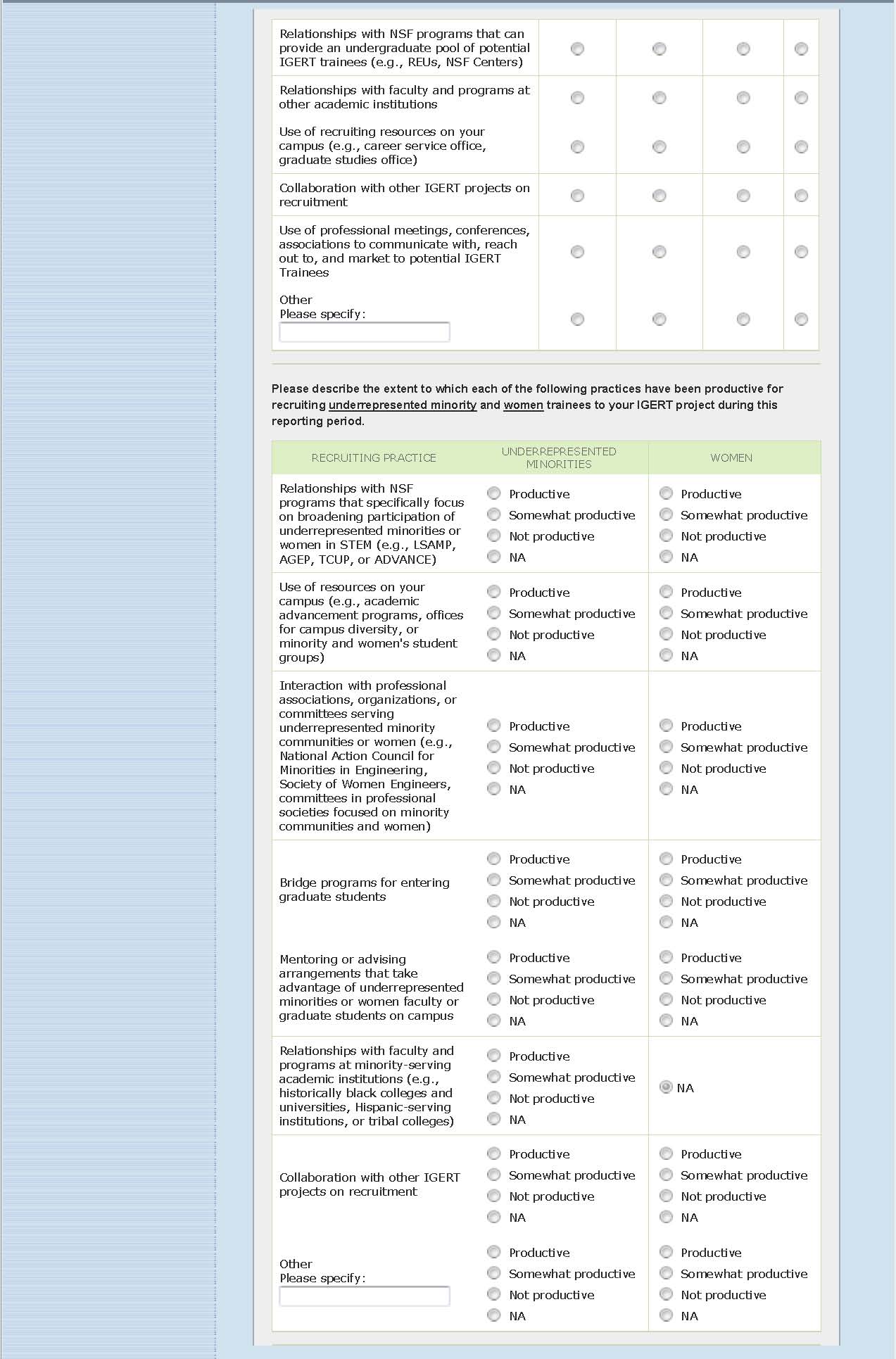 | | | | | |
|---|---|---|---|---|
| Relationships with NSF programs that can provide an undergraduate pool of potential IGERT trainees (e.g., REUs, NSF Centers) | | | | |
| Relationships with faculty and programs at other academic institutions | | | | |
| Use of recruiting resources on your campus (e.g., career service office, graduate studies office) | | | | |
| Collaboration with other IGERT projects on recruitment | | | | |
| Use of professional meetings, conferences, associations to communicate with, reach out to, and market to potential IGERT Trainees | | | | |
| Other Please specify: | | | | |

Please describe the extent to which each of the following practices have been productive for recruiting underrepresented minority and women trainees to your IGERT project during this reporting period.

| RECRUITING PRACTICE | UNDERREPRESENTED MINORITIES | WOMEN |
|---|---|---|
| Relationships with NSF programs that specifically focus on broadening participation of underrepresented minorities or women in STEM (e.g., LSAMP, AGEP, TCUP, or ADVANCE) | Productive Somewhat productive Not productive NA | Productive Somewhat productive Not productive NA |
| Use of resources on your campus (e.g., academic advancement programs, offices for campus diversity, or minority and women's student groups) | Productive Somewhat productive Not productive NA | Productive Somewhat productive Not productive NA |
| Interaction with professional associations, organizations, or committees serving underrepresented minority communities or women (e.g., National Action Council for Minorities in Engineering, Society of Women Engineers, committees in professional societies focused on minority communities and women) | Productive Somewhat productive Not productive NA | Productive Somewhat productive Not productive NA |
| Bridge programs for entering graduate students | Productive Somewhat productive Not productive NA | Productive Somewhat productive Not productive NA |
| Mentoring or advising arrangements that take advantage of underrepresented minorities or women faculty or graduate students on campus | Productive Somewhat productive Not productive NA | Productive Somewhat productive Not productive NA |
| Relationships with faculty and programs at minority-serving academic institutions (e.g., historically black colleges and universities, Hispanic-serving institutions, or tribal colleges) | Productive Somewhat productive Not productive NA | NA |
| Collaboration with other IGERT projects on recruitment | Productive Somewhat productive Not productive NA | Productive Somewhat productive Not productive NA |
| Other Please specify: | Productive Somewhat productive Not productive NA | Productive Somewhat productive Not productive NA |